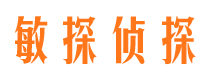 敏探侦探